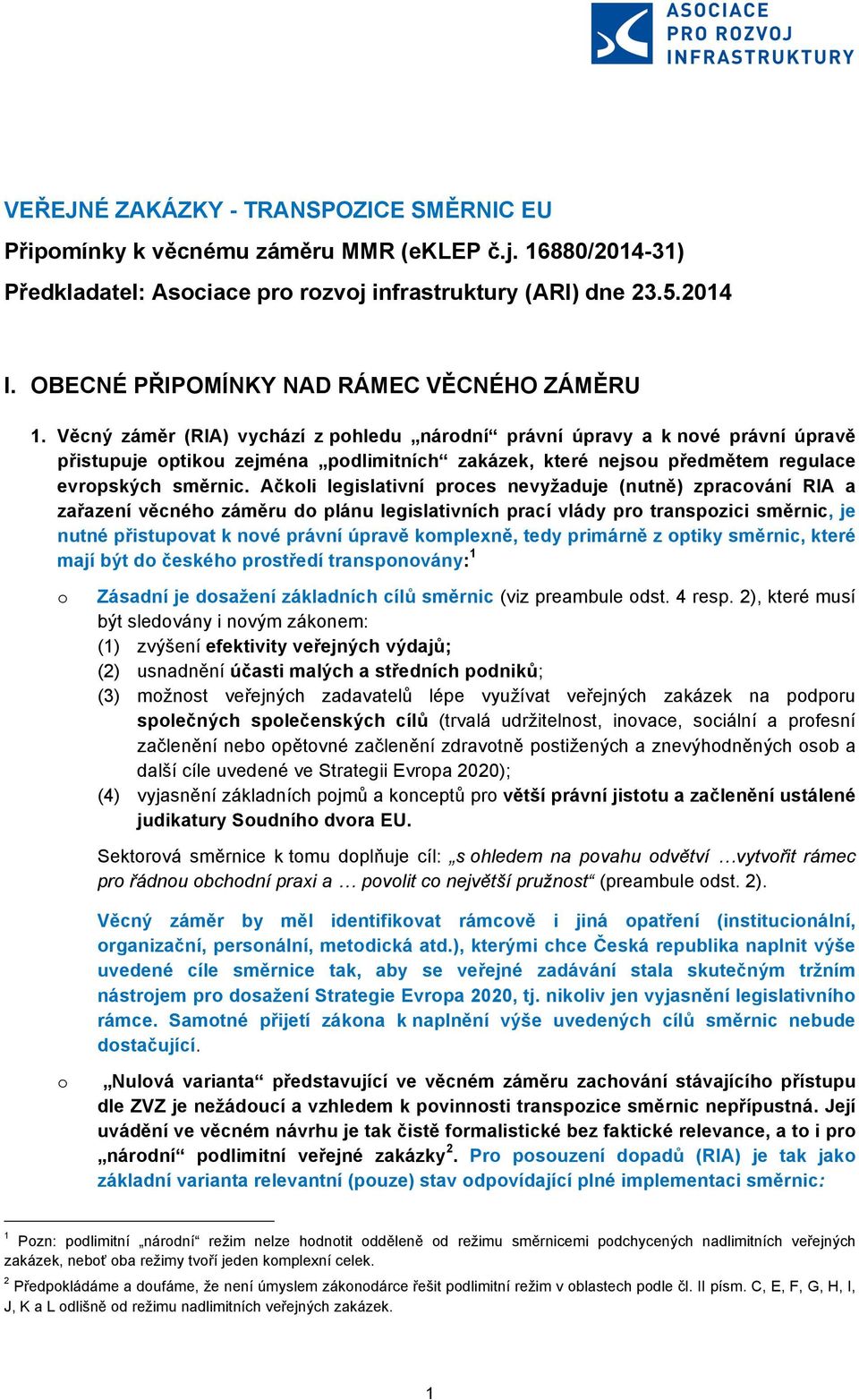 ASOCIACE PRO ROZVOJ INFRASTRUKTURY

VEŘEJNÉ ZAKÁZKY - TRANSPOZICE SMĚRNIC EU

Připomínky k věcnému záměru MMR (eKLEP č.j. 16880/2014-31)

Předkladatel: Asociace pro rozvoj infrastruktury (ARI) dne 23.5.2014

I. OBECNÉ PŘIPOMÍNKY NAD RÁMEC VĚCNÉHO ZÁMĚRU

1. Věcný záměr (RIA) vychází z pohledu „národní“ právní úpravy a k nové právní úpravě přistupuje optikou zejména „podlimitních“ zakázek, které nejsou předmětem regulace evropských směrnic. Ačkoli legislativní proces nevyžaduje (nutně) zpracování RIA a zařazení věcného záměru do plánu legislativních prací vlády pro transpozici směrnic, je nutné přistupovat k nové právní úpravě komplexně, tedy primárně z optiky směrnic, které mají být do českého prostředí transponovány:$^1$

o Zásadní je dosažení základních cílů směrnic (viz preambule odst. 4 resp. 2), které musí být sledovány i novým zákonem:
(1) zvýšení efektivity veřejných výdajů;
(2) usnadnění účasti malých a středních podniků;
(3) možnost veřejných zadavatelů lépe využívat veřejných zakázek na podporu společných společenských cílů (trvalá udržitelnost, inovace, sociální a profesní začlenění nebo opětovné začlenění zdravotně postižených a znevýhodněných osob a další cíle uvedené ve Strategii Evropa 2020);
(4) vyjasnění základních pojmů a konceptů pro větší právní jistotu a začlenění ustálené judikatury Soudního dvora EU.

Sektorová směrnice k tomu doplňuje cíl: „s ohledem na povahu odvětví …vytvořit rámec pro řádnou obchodní praxi a … povolit co největší pružnost“ (preambule odst. 2).

Věcný záměr by měl identifikovat rámcově i jiná opatření (institucionální, organizační, personální, metodická atd.), kterými chce Česká republika naplnit výše uvedené cíle směrnice tak, aby se veřejné zadávání stala skutečným tržním nástrojem pro dosažení Strategie Evropa 2020, tj. nikoliv jen vyjasnění legislativního rámce. Samotné přijetí zákona k naplnění výše uvedených cílů směrnic nebude dostačující.

o „Nulová varianta“ představující ve věcném záměru zachování stávajícího přístupu dle ZVZ je nežádoucí a vzhledem k povinnosti transpozice směrnic nepřípustná. Její uvádění ve věcném návrhu je tak čistě formalistické bez faktické relevance, a to i pro „národní“ podlimitní veřejné zakázky$^2$. Pro posouzení dopadů (RIA) je tak jako základní varianta relevantní (pouze) stav odpovídající plné implementaci směrnic:

$^1$ Pozn: podlimitní „národní“ režim nelze hodnotit odděleně od režimu směrnicemi podchycených nadlimitních veřejných zakázek, neboť oba režimy tvoří jeden komplexní celek.

$^2$ Předpokládáme a doufáme, že není úmyslem zákonodárce řešit podlimitní režim v oblastech podle čl. II písm. C, E, F, G, H, I, J, K a L odlišně od režimu nadlimitních veřejných zakázek.

1